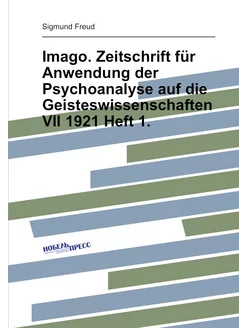 Sigmund Freud

Imago. Zeitschrift für Anwendung der Psychoanalyse auf die Geisteswissenschaften VII 1921 Heft 1.

НОБЕЛЬ ПРЕСС